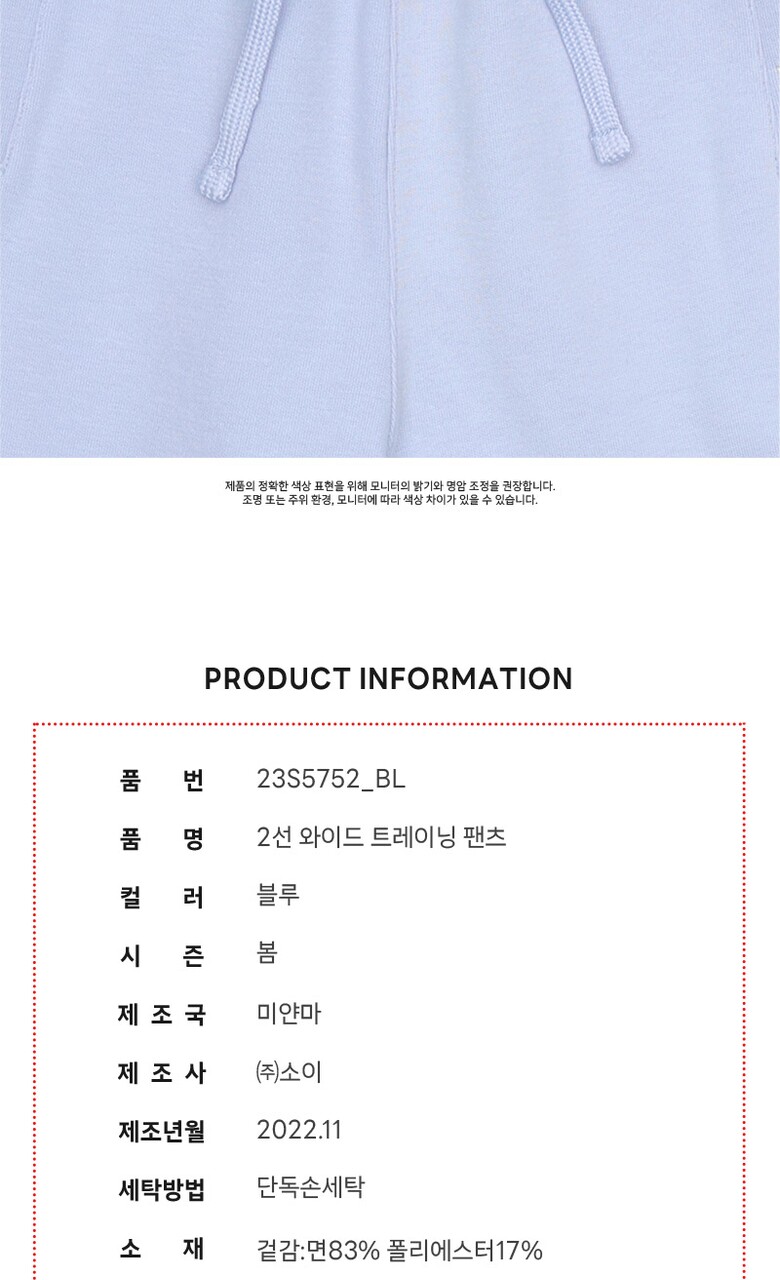 제품의 정확한 색상 표현을 위해 모니터의 밝기와 명암 조정을 권장합니다.
조명 또는 주위 환경, 모니터에 따라 색상 차이가 있을 수 있습니다.

PRODUCT INFORMATION

품 번 23S5752_BL
품 명 2선 와이드 트레이닝 팬츠
컬 러 블루
시 즌 봄
제 조 국 미얀마
제 조 사 ㈜소이
제조년월 2022.11
세탁방법 단독손세탁
소 재 겉감:면83% 폴리에스터17%